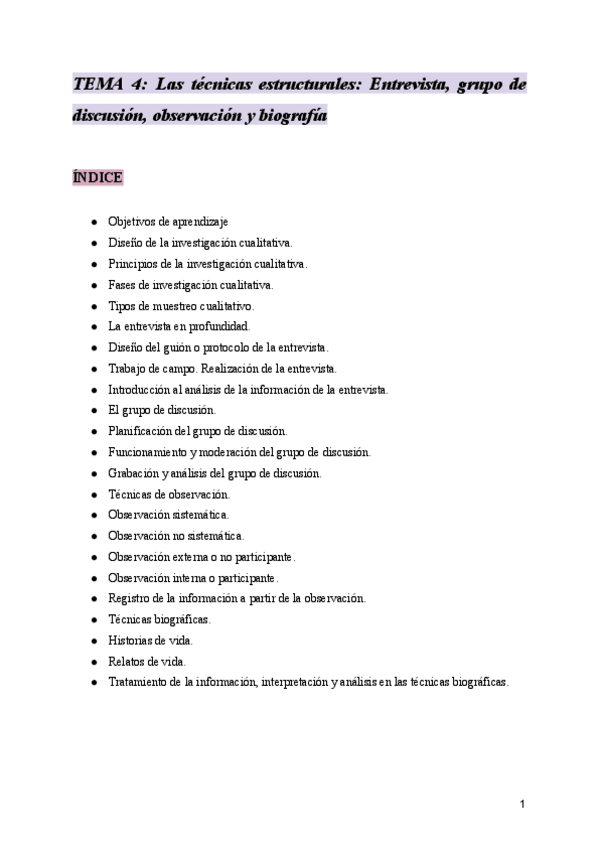 TEMA 4: Las técnicas estructurales: Entrevista, grupo de discusión, observación y biografía

ÍNDICE

- Objetivos de aprendizaje
- Diseño de la investigación cualitativa.
- Principios de la investigación cualitativa.
- Fases de investigación cualitativa.
- Tipos de muestreo cualitativo.
- La entrevista en profundidad.
- Diseño del guión o protocolo de la entrevista.
- Trabajo de campo. Realización de la entrevista.
- Introducción al análisis de la información de la entrevista.
- El grupo de discusión.
- Planificación del grupo de discusión.
- Funcionamiento y moderación del grupo de discusión.
- Grabación y análisis del grupo de discusión.
- Técnicas de observación.
- Observación sistemática.
- Observación no sistemática.
- Observación externa o no participante.
- Observación interna o participante.
- Registro de la información a partir de la observación.
- Técnicas biográficas.
- Historias de vida.
- Relatos de vida.
- Tratamiento de la información, interpretación y análisis en las técnicas biográficas.

1